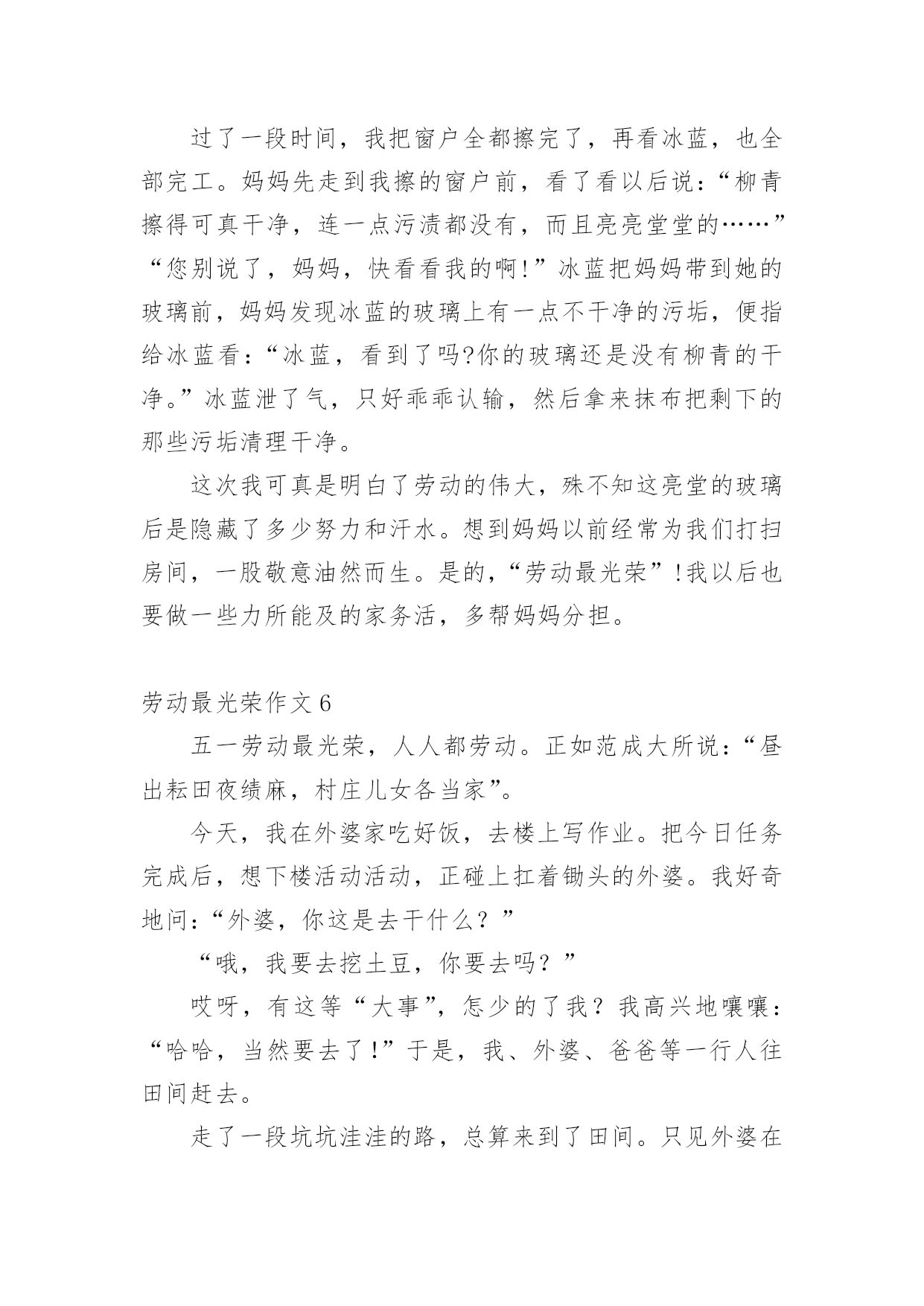 过了一段时间，我把窗户全都擦完了，再看冰蓝，也全部完工。妈妈先走到我擦的窗户前，看了看以后说：“柳青擦得可真干净，连一点污渍都没有，而且亮亮堂堂的……”“您别说了，妈妈，快看看我的啊！”冰蓝把妈妈带到她的玻璃前，妈妈发现冰蓝的玻璃上有一点不干净的污垢，便指给冰蓝看：“冰蓝，看到了吗?你的玻璃还是没有柳青的干净。”冰蓝泄了气，只好乖乖认输，然后拿来抹布把剩下的那些污垢清理干净。

这次我可真是明白了劳动的伟大，殊不知这亮堂的玻璃后是隐藏了多少努力和汗水。想到妈妈以前经常为我们打扫房间，一股敬意油然而生。是的，“劳动最光荣”!我以后也要做一些力所能及的家务活，多帮妈妈分担。

劳动最光荣作文 6

五一劳动最光荣，人人都劳动。正如范成大所说：“昼出耘田夜绩麻，村庄儿女各当家”。

今天，我在外婆家吃好饭，去楼上写作业。把今日任务完成后，想下楼活动活动，正碰上扛着锄头的外婆。我好奇地问：“外婆，你这是去干什么？”

“哦，我要去挖土豆，你要去吗？”

哎呀，有这等“大事”，怎少的了我？我高兴地嚷嚷：“哈哈，当然要去了!”于是，我、外婆、爸爸等一行人往田间赶去。

走了一段坑坑洼洼的路，总算来到了田间。只见外婆在